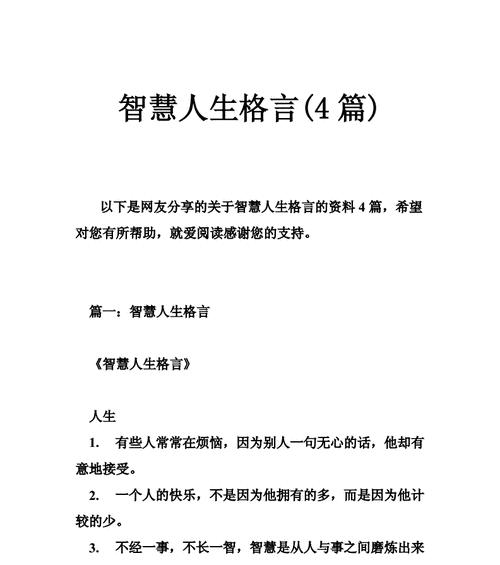 智慧人生格言(4 篇)

以下是网友分享的关于智慧人生格言的资料 4 篇，希望对您有所帮助，就爱阅读感谢您的支持。

篇一：智慧人生格言

《智慧人生格言》

人生

1. 有些人常常在烦恼，因为别人一句无心的话，他却有意地接受。

2. 一个人的快乐，不是因为他拥有的多，而是因为他计较的少。

3. 不经一事，不长一智，智慧是从人与事之间磨炼出来